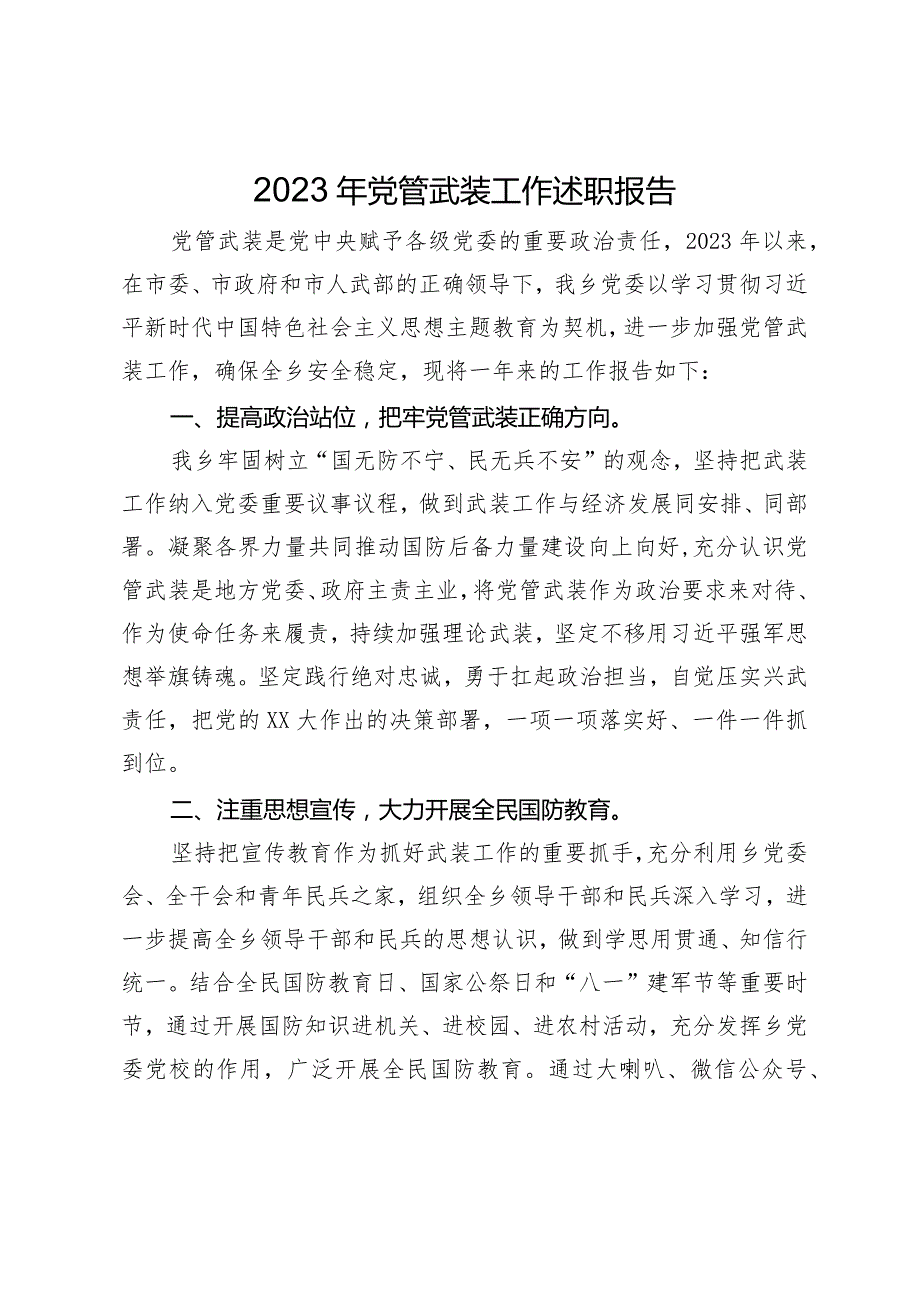 2023年党管武装工作述职报告

党管武装是党中央赋予各级党委的重要政治责任，2023年以来，在市委、市政府和市人武部的正确领导下，我乡党委以学习贯彻习近平新时代中国特色社会主义思想主题教育为契机，进一步加强党管武装工作，确保全乡安全稳定，现将一年来的工作报告如下：

一、提高政治站位，把牢党管武装正确方向。

我乡牢固树立“国无防不宁、民无兵不安”的观念，坚持把武装工作纳入党委重要议事议程，做到武装工作与经济发展同安排、同部署。凝聚各界力量共同推动国防后备力量建设向上向好，充分认识党管武装是地方党委、政府主责主业，将党管武装作为政治要求来对待、作为使命任务来履责，持续加强理论武装，坚定不移用习近平强军思想举旗铸魂。坚定践行绝对忠诚，勇于扛起政治担当，自觉压实兴武责任，把党的XX大作出的决策部署，一项一项落实好、一件一件抓到位。

二、注重思想宣传，大力开展全民国防教育。

坚持把宣传教育作为抓好武装工作的重要抓手，充分利用乡党委会、全干会和青年民兵之家，组织全乡领导干部和民兵深入学习，进一步提高全乡领导干部和民兵的思想认识，做到学思用贯通、知信行统一。结合全民国防教育日、国家公祭日和“八一”建军节等重要时节，通过开展国防知识进机关、进校园、进农村活动，充分发挥乡党委党校的作用，广泛开展全民国防教育。通过大喇叭、微信公众号、